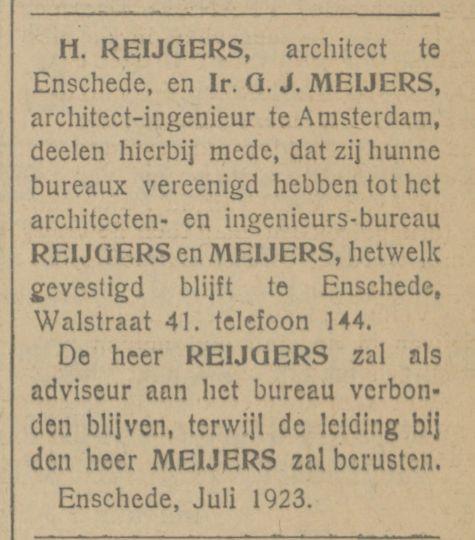 H. REIJGERS, architect te Enschede, en Ir. G. J. MEIJERS, architect-ingenieur te Amsterdam, deelen hierbij mede, dat zij hunne bureaux vereenigd hebben tot het architecten- en ingenieurs-bureau REIJGERS en MEIJERS, hetwelk gevestigd blijft te Enschede, Walstraat 41. telefoon 144.

De heer REIJGERS zal als adviseur aan het bureau verbonden blijven, terwijl de leiding bij den heer MEIJERS zal berusten.

Enschede, Juli 1923.